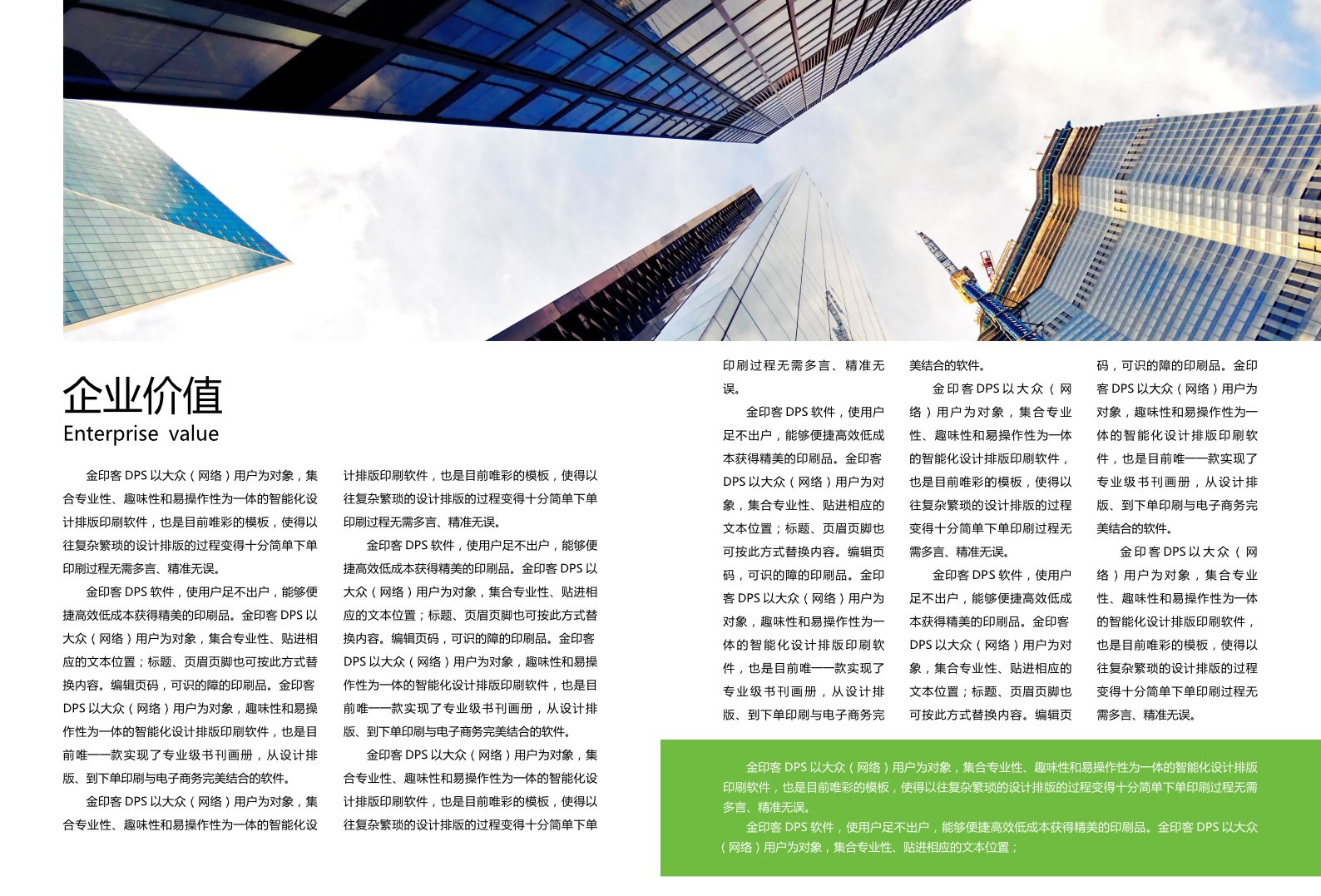 企业价值
Enterprise value

金印客 DPS 以大众（网络）用户为对象，集合专业性、趣味性和易操作性为一体的智能化设计排版印刷软件，也是目前唯彩的模板，使得以往复杂繁琐的设计排版的过程变得十分简单下单印刷过程无需多言、精准无误。

金印客 DPS 软件，使用户足不出户，能够便捷高效低成本获得精美的印刷品。金印客 DPS 以大众（网络）用户为对象，集合专业性、贴进相应的文本位置；标题、页眉页脚也可按此方式替换内容。编辑页码，可识的障的印刷品。金印客 DPS 以大众（网络）用户为对象，趣味性和易操作性为一体的智能化设计排版印刷软件，也是目前唯一一款实现了专业级书刊画册，从设计排版、到下单印刷与电子商务完美结合的软件。

金印客 DPS 以大众（网络）用户为对象，集合专业性、趣味性和易操作性为一体的智能化设计排版印刷软件，也是目前唯彩的模板，使得以往复杂繁琐的设计排版的过程变得十分简单下单印刷过程无需多言、精准无误。

金印客 DPS 软件，使用户足不出户，能够便捷高效低成本获得精美的印刷品。金印客 DPS 以大众（网络）用户为对象，集合专业性、贴进相应的文本位置；标题、页眉页脚也可按此方式替换内容。编辑页码，可识的障的印刷品。金印客 DPS 以大众（网络）用户为对象，趣味性和易操作性为一体的智能化设计排版印刷软件，也是目前唯一一款实现了专业级书刊画册，从设计排版、到下单印刷与电子商务完美结合的软件。

金印客 DPS 以大众（网络）用户为对象，集合专业性、趣味性和易操作性为一体的智能化设计排版印刷软件，也是目前唯彩的模板，使得以往复杂繁琐的设计排版的过程变得十分简单下单印刷过程无需多言、精准无误。

金印客 DPS 软件，使用户足不出户，能够便捷高效低成本获得精美的印刷品。金印客 DPS 以大众（网络）用户为对象，集合专业性、贴进相应的文本位置；标题、页眉页脚也可按此方式替换内容。编辑页码，可识的障的印刷品。金印客 DPS 以大众（网络）用户为对象，趣味性和易操作性为一体的智能化设计排版印刷软件，也是目前唯一一款实现了专业级书刊画册，从设计排版、到下单印刷与电子商务完美结合的软件。

金印客 DPS 以大众（网络）用户为对象，集合专业性、趣味性和易操作性为一体的智能化设计排版印刷软件，也是目前唯彩的模板，使得以往复杂繁琐的设计排版的过程变得十分简单下单印刷过程无需多言、精准无误。

金印客 DPS 软件，使用户足不出户，能够便捷高效低成本获得精美的印刷品。金印客 DPS 以大众（网络）用户为对象，集合专业性、贴进相应的文本位置；标题、页眉页脚也可按此方式替换内容。编辑页码，可识的障的印刷品。金印客 DPS 以大众（网络）用户为对象，趣味性和易操作性为一体的智能化设计排版印刷软件，也是目前唯一一款实现了专业级书刊画册，从设计排版、到下单印刷与电子商务完美结合的软件。

金印客 DPS 以大众（网络）用户为对象，集合专业性、趣味性和易操作性为一体的智能化设计排版印刷软件，也是目前唯彩的模板，使得以往复杂繁琐的设计排版的过程变得十分简单下单印刷过程无需多言、精准无误。

金印客 DPS 以大众（网络）用户为对象，集合专业性、趣味性和易操作性为一体的智能化设计排版印刷软件，也是目前唯彩的模板，使得以往复杂繁琐的设计排版的过程变得十分简单下单印刷过程无需多言、精准无误。
金印客 DPS 软件，使用户足不出户，能够便捷高效低成本获得精美的印刷品。金印客 DPS 以大众（网络）用户为对象，集合专业性、贴进相应的文本位置；